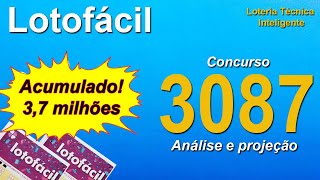 Lotofácil

Loteria Técnica
Inteligente

Acumulado!
3,7 milhões

Concurso
3087
Análise e projeção

lotofácil
lotofácil